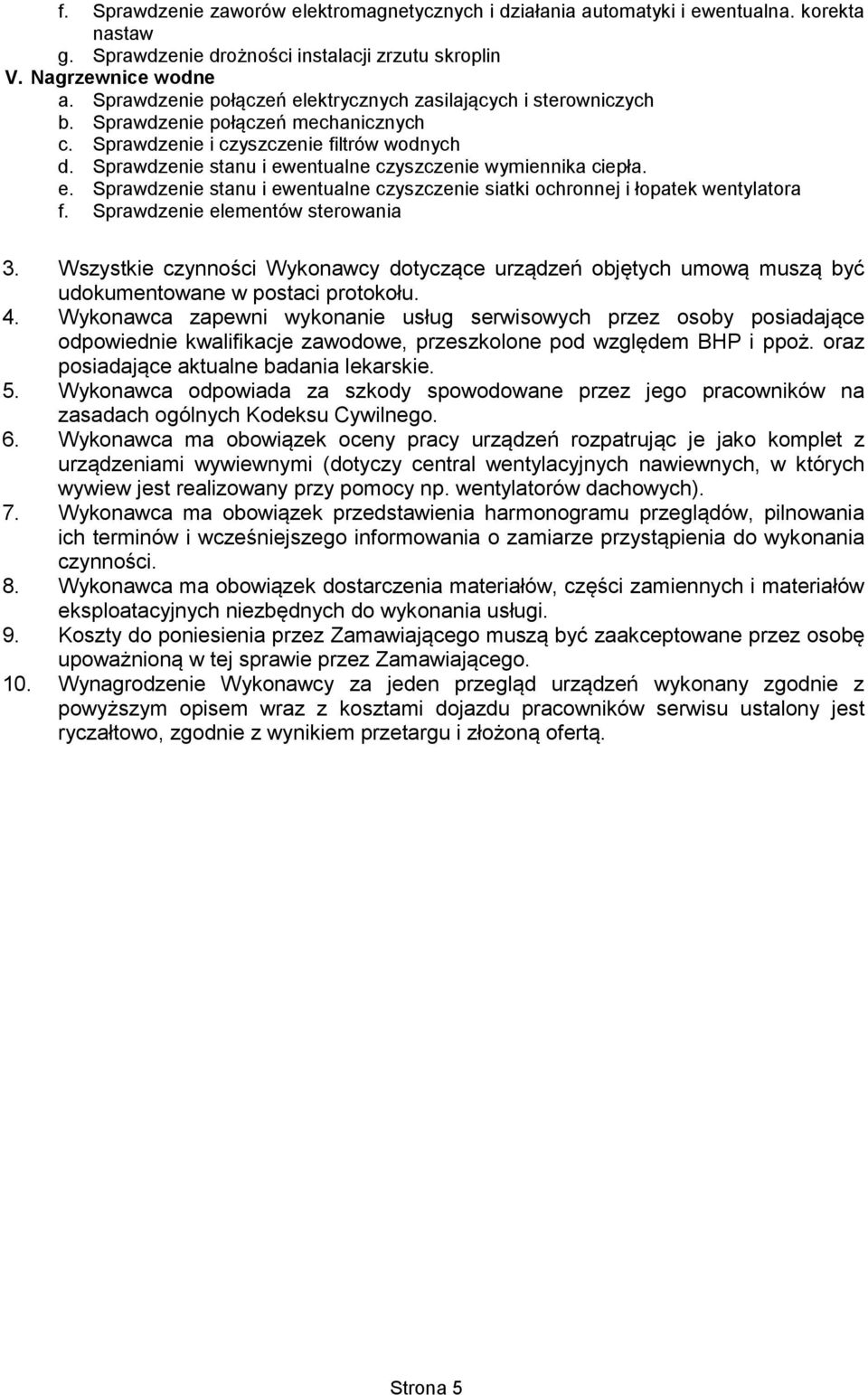 f. Sprawdzenie zaworów elektromagnetycznych i działania automatyki i ewentualna. korekta nastaw
g. Sprawdzenie drożności instalacji zrzutu skroplin
V. Nagrzewnice wodne
a. Sprawdzenie połączeń elektrycznych zasilających i sterowniczych
b. Sprawdzenie połączeń mechanicznych
c. Sprawdzenie i czyszczenie filtrów wodnych
d. Sprawdzenie stanu i ewentualne czyszczenie wymiennika ciepła.
e. Sprawdzenie stanu i ewentualne czyszczenie siatki ochronnej i łopatek wentylatora
f. Sprawdzenie elementów sterowania

3. Wszystkie czynności Wykonawcy dotyczące urządzeń objętych umową muszą być udokumentowane w postaci protokołu.
4. Wykonawca zapewni wykonanie usług serwisowych przez osoby posiadające odpowiednie kwalifikacje zawodowe, przeszkolone pod względem BHP i ppoż. oraz posiadające aktualne badania lekarskie.
5. Wykonawca odpowiada za szkody spowodowane przez jego pracowników na zasadach ogólnych Kodeksu Cywilnego.
6. Wykonawca ma obowiązek oceny pracy urządzeń rozpatrując je jako komplet z urządzeniami wywiewnymi (dotyczy central wentylacyjnych nawiewnych, w których wywiew jest realizowany przy pomocy np. wentylatorów dachowych).
7. Wykonawca ma obowiązek przedstawienia harmonogramu przeglądów, pilnowania ich terminów i wcześniejszego informowania o zamiarze przystąpienia do wykonania czynności.
8. Wykonawca ma obowiązek dostarczenia materiałów, części zamiennych i materiałów eksploatacyjnych niezbędnych do wykonania usługi.
9. Koszty do poniesienia przez Zamawiającego muszą być zaakceptowane przez osobę upoważnioną w tej sprawie przez Zamawiającego.
10. Wynagrodzenie Wykonawcy za jeden przegląd urządzeń wykonany zgodnie z powyższym opisem wraz z kosztami dojazdu pracowników serwisu ustalony jest ryczałtowo, zgodnie z wynikiem przetargu i złożoną ofertą.

Strona 5